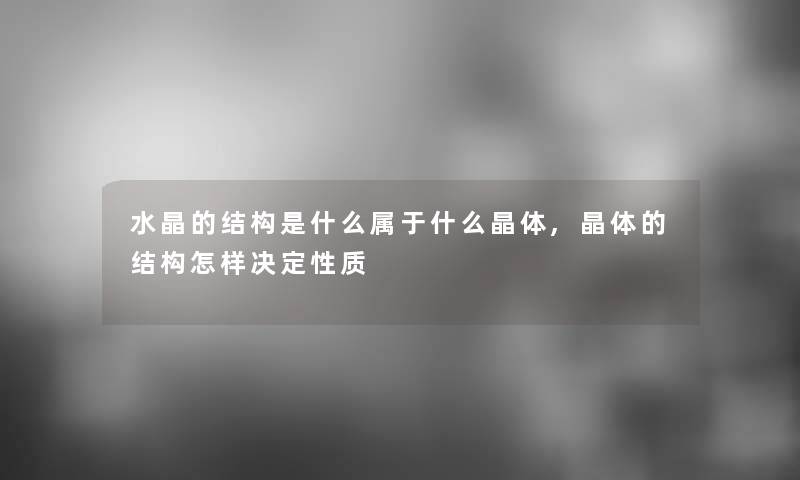 水晶的结构是什么属于什么晶体，晶体的结构怎样决定性质